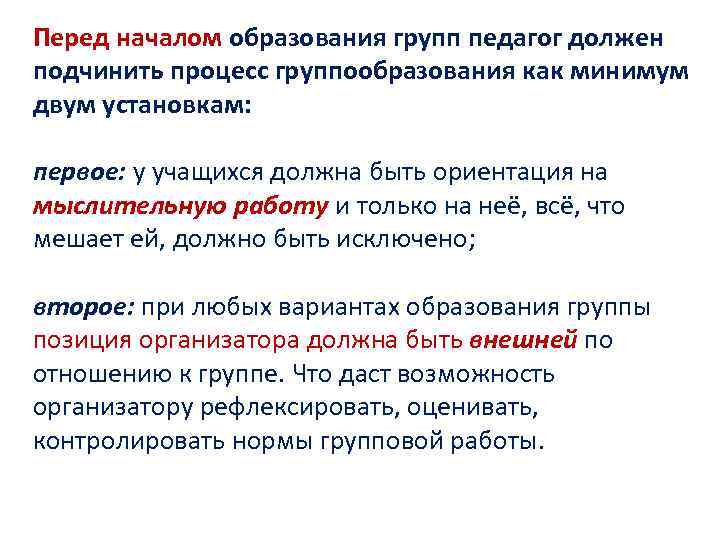 Перед началом образования групп педагог должен подчинить процесс группообразования как минимум двум установкам:

первое: у учащихся должна быть ориентация на мыслительную работу и только на неё, всё, что мешает ей, должно быть исключено;

второе: при любых вариантах образования группы позиция организатора должна быть внешней по отношению к группе. Что даст возможность организатору рефлексировать, оценивать, контролировать нормы групповой работы.